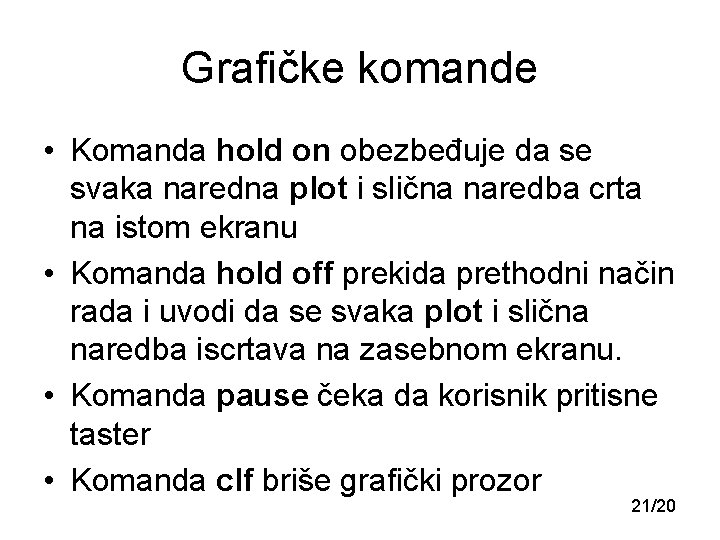 Grafičke komande

• Komanda hold on obezbeđuje da se svaka naredna plot i slična naredba crta na istom ekranu
• Komanda hold off prekida prethodni način rada i uvodi da se svaka plot i slična naredba iscrtava na zasebnom ekranu.
• Komanda pause čeka da korisnik pritisne taster
• Komanda clf briše grafički prozor

21/20